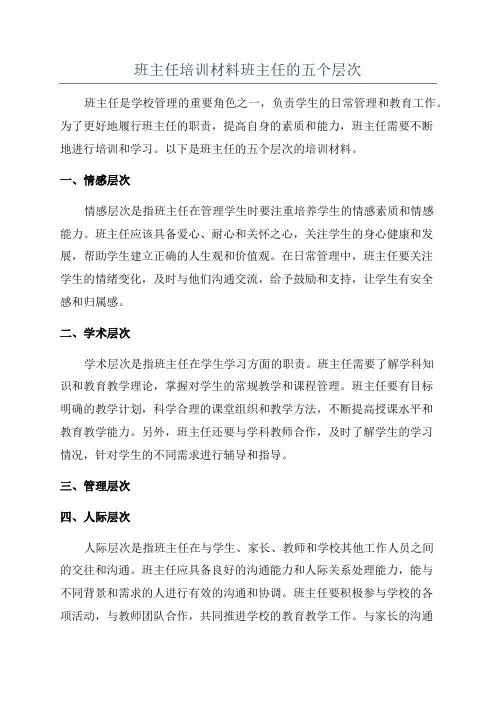 班主任培训材料班主任的五个层次

班主任是学校管理的重要角色之一，负责学生的日常管理和教育工作。为了更好地履行班主任的职责，提高自身的素质和能力，班主任需要不断地进行培训和学习。以下是班主任的五个层次的培训材料。

一、情感层次

情感层次是指班主任在管理学生时要注重培养学生的情感素质和情感能力。班主任应该具备爱心、耐心和关怀之心，关注学生的身心健康和发展，帮助学生建立正确的人生观和价值观。在日常管理中，班主任要关注学生的情绪变化，及时与他们沟通交流，给予鼓励和支持，让学生有安全感和归属感。

二、学术层次

学术层次是指班主任在学生学习方面的职责。班主任需要了解学科知识和教育教学理论，掌握对学生的常规教学和课程管理。班主任要有目标明确的教学计划，科学合理的课堂组织和教学方法，不断提高授课水平和教育教学能力。另外，班主任还要与学科教师合作，及时了解学生的学习情况，针对学生的不同需求进行辅导和指导。

三、管理层次

四、人际层次

人际层次是指班主任在与学生、家长、教师和学校其他工作人员之间的交往和沟通。班主任应具备良好的沟通能力和人际关系处理能力，能与不同背景和需求的人进行有效的沟通和协调。班主任要积极参与学校的各项活动，与教师团队合作，共同推进学校的教育教学工作。与家长的沟通